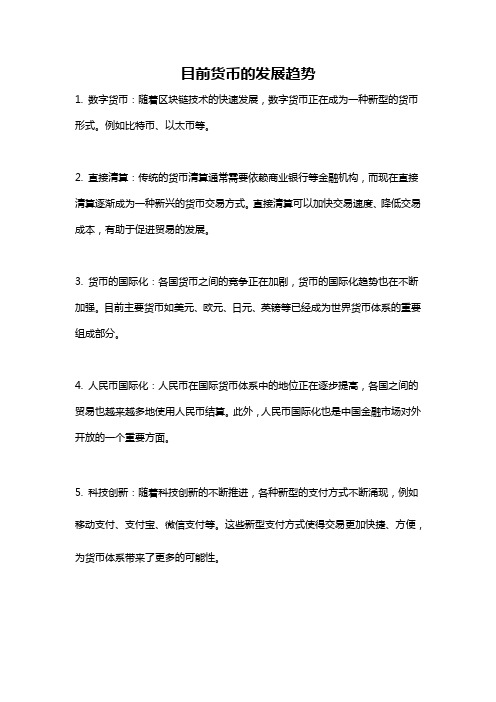 目前货币的发展趋势

1. 数字货币：随着区块链技术的快速发展，数字货币正在成为一种新型的货币形式。例如比特币、以太币等。

2. 直接清算：传统的货币清算通常需要依赖商业银行等金融机构，而现在直接清算逐渐成为一种新兴的货币交易方式。直接清算可以加快交易速度、降低交易成本，有助于促进贸易的发展。

3. 货币的国际化：各国货币之间的竞争正在加剧，货币的国际化趋势也在不断加强。目前主要货币如美元、欧元、日元、英镑等已经成为世界货币体系的重要组成部分。

4. 人民币国际化：人民币在国际货币体系中的地位正在逐步提高，各国之间的贸易也越来越多地使用人民币结算。此外，人民币国际化也是中国金融市场对外开放的一个重要方面。

5. 科技创新：随着科技创新的不断推进，各种新型的支付方式不断涌现，例如移动支付、支付宝、微信支付等。这些新型支付方式使得交易更加快捷、方便，为货币体系带来了更多的可能性。